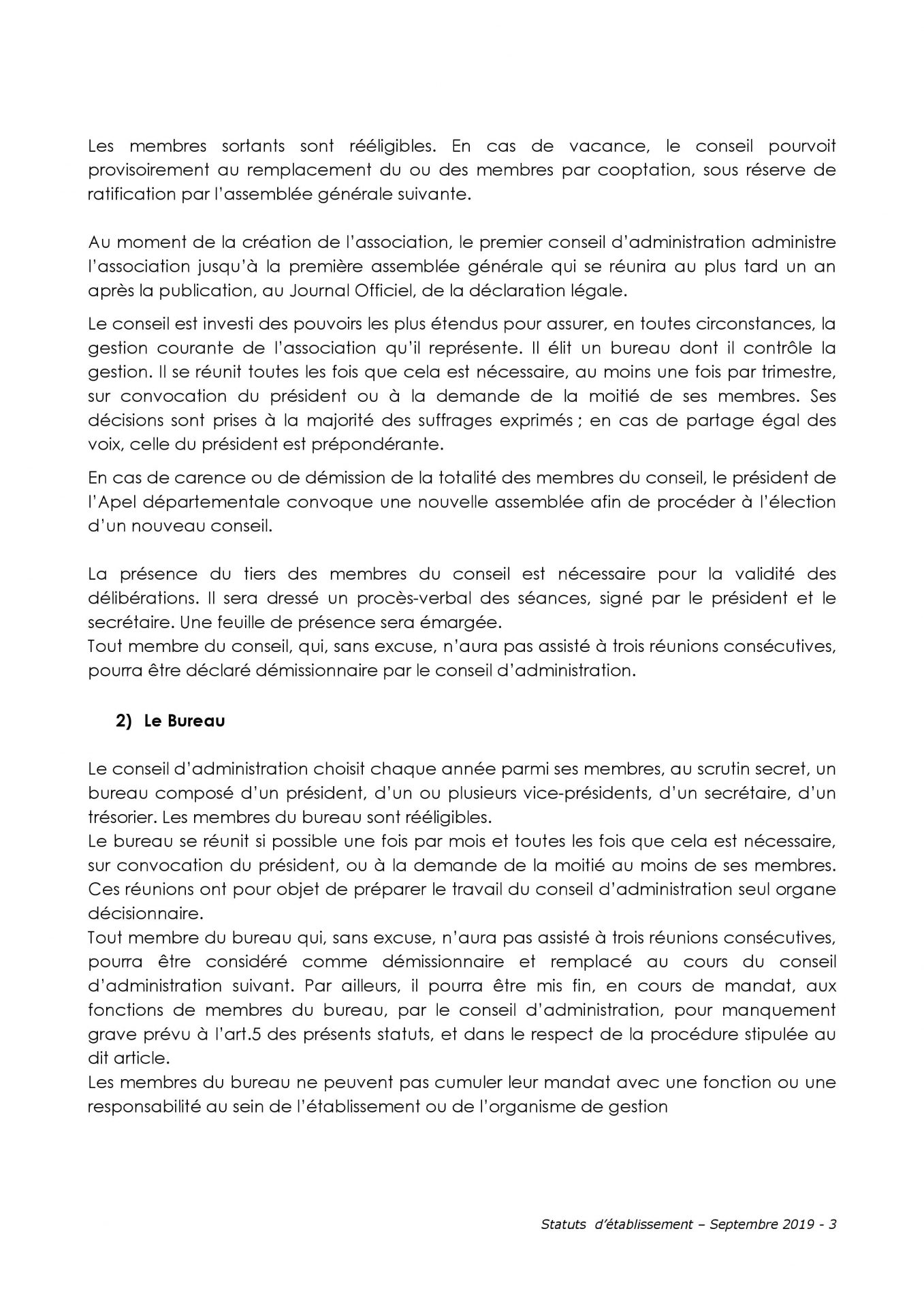 Les membres sortants sont rééligibles. En cas de vacance, le conseil pourvoit provisoirement au remplacement du ou des membres par cooptation, sous réserve de ratification par l'assemblée générale suivante.

Au moment de la création de l'association, le premier conseil d'administration administre l'association jusqu'à la première assemblée générale qui se réunira au plus tard un an après la publication, au Journal Officiel, de la déclaration légale.

Le conseil est investi des pouvoirs les plus étendus pour assurer, en toutes circonstances, la gestion courante de l'association qu'il représente. Il élit un bureau dont il contrôle la gestion. Il se réunit toutes les fois que cela est nécessaire, au moins une fois par trimestre, sur convocation du président ou à la demande de la moitié de ses membres. Ses décisions sont prises à la majorité des suffrages exprimés ; en cas de partage égal des voix, celle du président est prépondérante.

En cas de carence ou de démission de la totalité des membres du conseil, le président de l'Apel départementale convoque une nouvelle assemblée afin de procéder à l'élection d'un nouveau conseil.

La présence du tiers des membres du conseil est nécessaire pour la validité des délibérations. Il sera dressé un procès-verbal des séances, signé par le président et le secrétaire. Une feuille de présence sera émargée.
Tout membre du conseil, qui, sans excuse, n'aura pas assisté à trois réunions consécutives, pourra être déclaré démissionnaire par le conseil d'administration.

2) Le Bureau

Le conseil d'administration choisit chaque année parmi ses membres, au scrutin secret, un bureau composé d'un président, d'un ou plusieurs vice-présidents, d'un secrétaire, d'un trésorier. Les membres du bureau sont rééligibles.
Le bureau se réunit si possible une fois par mois et toutes les fois que cela est nécessaire, sur convocation du président, ou à la demande de la moitié au moins de ses membres. Ces réunions ont pour objet de préparer le travail du conseil d'administration seul organe décisionnaire.
Tout membre du bureau qui, sans excuse, n'aura pas assisté à trois réunions consécutives, pourra être considéré comme démissionnaire et remplacé au cours du conseil d'administration suivant. Par ailleurs, il pourra être mis fin, en cours de mandat, aux fonctions de membres du bureau, par le conseil d'administration, pour manquement grave prévu à l'art.5 des présents statuts, et dans le respect de la procédure stipulée au dit article.
Les membres du bureau ne peuvent pas cumuler leur mandat avec une fonction ou une responsabilité au sein de l'établissement ou de l'organisme de gestion

Statuts d'établissement – Septembre 2019 - 3